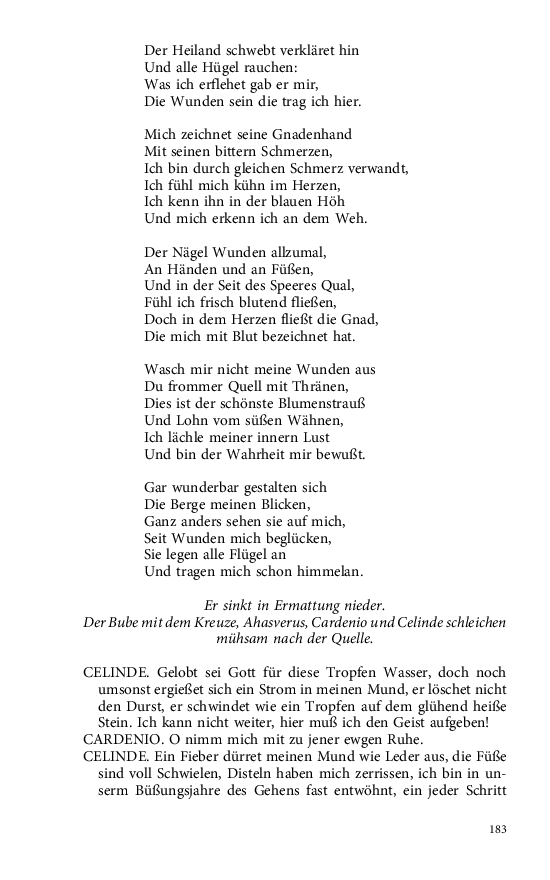 Der Heiland schwebt verkläret hin
Und alle Hügel rauchen:
Was ich erflehet gab er mir,
Die Wunden sein die trag ich hier.

Mich zeichnet seine Gnadenhand
Mit seinen bittern Schmerzen,
Ich bin durch gleichen Schmerz verwandt,
Ich fühl mich kühn im Herzen,
Ich kenn ihn in der blauen Höh
Und mich erkenn ich an dem Weh.

Der Nägel Wunden allzumal,
An Händen und an Füßen,
Und in der Seit des Speeres Qual,
Fühl ich frisch blutend fließen,
Doch in dem Herzen fließt die Gnad,
Die mich mit Blut bezeichnet hat.

Wasch mir nicht meine Wunden aus
Du frommer Quell mit Thränen,
Dies ist der schönste Blumenstrauß
Und Lohn vom süßen Wähnen,
Ich lächle meiner innern Lust
Und bin der Wahrheit mir bewußt.

Gar wunderbar gestalten sich
Die Berge meinen Blicken,
Ganz anders sehen sie auf mich,
Seit Wunden mich beglücken,
Sie legen alle Flügel an
Und tragen mich schon himmelan.

Er sinkt in Ermattung nieder.
Der Bube mit dem Kreuze, Ahasverus, Cardenio und Celinde schleichen mühsam nach der Quelle.

CELINDE. Gelobt sei Gott für diese Tropfen Wasser, doch noch umsonst ergießet sich ein Strom in meinen Mund, er löschet nicht den Durst, er schwindet wie ein Tropfen auf dem glühend heiße Stein. Ich kann nicht weiter, hier muß ich den Geist aufgeben!
CARDENIO. O nimm mich mit zu jener ewgen Ruhe.
CELINDE. Ein Fieber dürret meinen Mund wie Leder aus, die Füße sind voll Schwielen, Disteln haben mich zerrissen, ich bin in unserm Büßungsjahre des Gehens fast entwöhnt, ein jeder Schritt

183